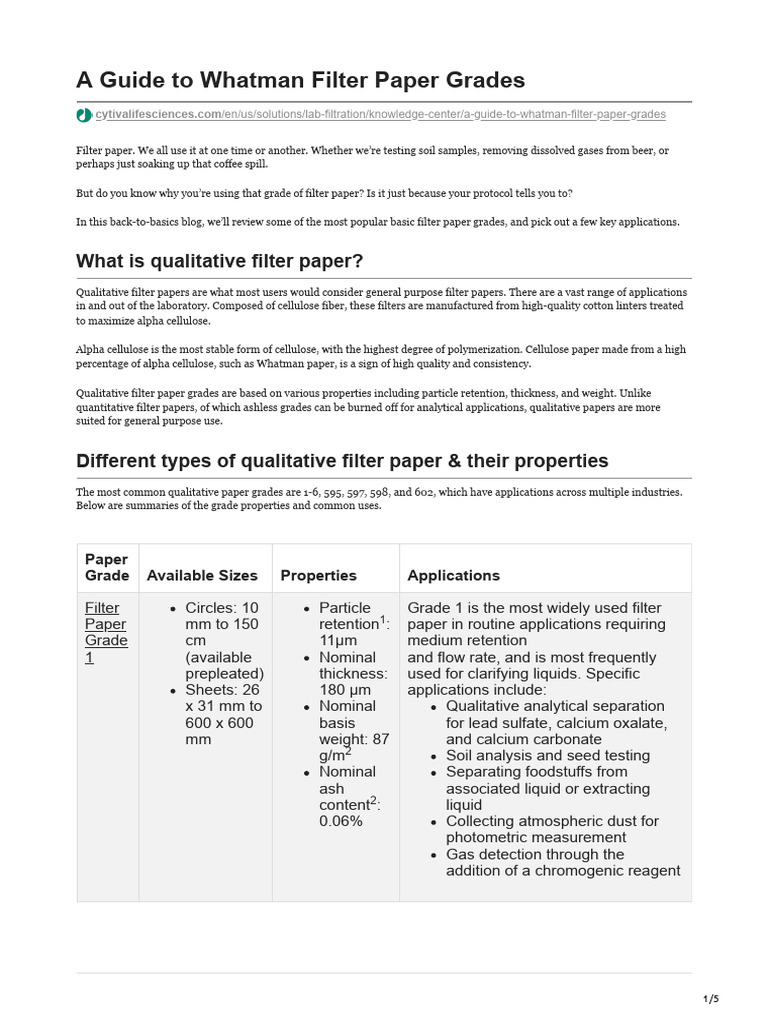 A Guide to Whatman Filter Paper Grades

cytivalifesciences.com/en/us/solutions/lab-filtration/knowledge-center/a-guide-to-whatman-filter-paper-grades

Filter paper. We all use it at one time or another. Whether we're testing soil samples, removing dissolved gases from beer, or perhaps just soaking up that coffee spill.

But do you know why you're using that grade of filter paper? Is it just because your protocol tells you to?

In this back-to-basics blog, we'll review some of the most popular basic filter paper grades, and pick out a few key applications.

What is qualitative filter paper?

Qualitative filter papers are what most users would consider general purpose filter papers. There are a vast range of applications in and out of the laboratory. Composed of cellulose fiber, these filters are manufactured from high-quality cotton linters treated to maximize alpha cellulose.

Alpha cellulose is the most stable form of cellulose, with the highest degree of polymerization. Cellulose paper made from a high percentage of alpha cellulose, such as Whatman paper, is a sign of high quality and consistency.

Qualitative filter paper grades are based on various properties including particle retention, thickness, and weight. Unlike quantitative filter papers, of which ashless grades can be burned off for analytical applications, qualitative papers are more suited for general purpose use.

Different types of qualitative filter paper & their properties

The most common qualitative paper grades are 1-6, 595, 597, 598, and 602, which have applications across multiple industries. Below are summaries of the grade properties and common uses.

| Paper Grade | Available Sizes | Properties | Applications |
|---|---|---|---|
| Filter Paper Grade 1 | • Circles: 10 mm to 150 cm (available prepleated) • Sheets: 26 x 31 mm to 600 x 600 mm | • Particle retention$^1$: 11µm • Nominal thickness: 180 µm • Nominal basis weight: 87 g/m$^2$ • Nominal ash content$^2$: 0.06% | Grade 1 is the most widely used filter paper in routine applications requiring medium retention and flow rate, and is most frequently used for clarifying liquids. Specific applications include: • Qualitative analytical separation for lead sulfate, calcium oxalate, and calcium carbonate • Soil analysis and seed testing • Separating foodstuffs from associated liquid or extracting liquid • Collecting atmospheric dust for photometric measurement • Gas detection through the addition of a chromogenic reagent |

1/5